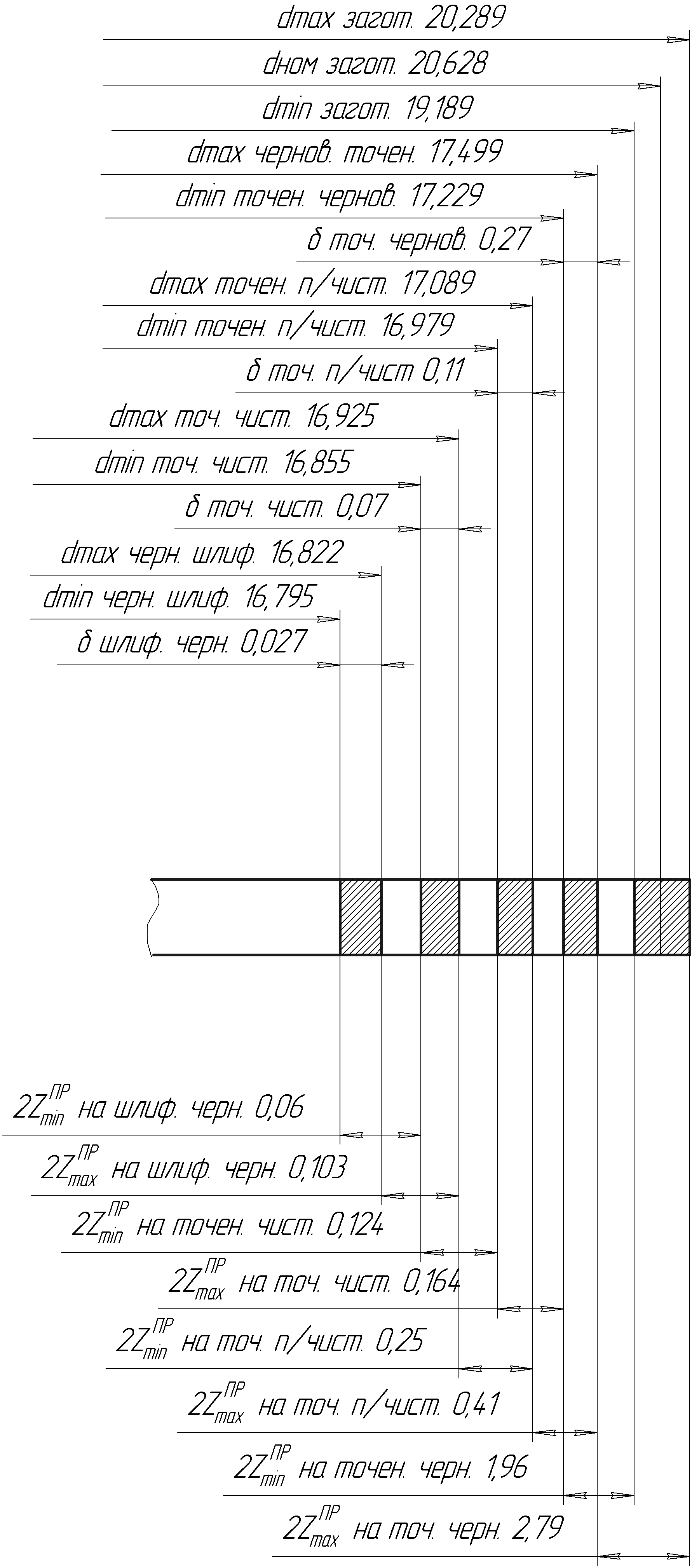 dmax загот. 20,289
dном загот. 20,628
dmin загот. 19,189
dmax чернов. точен. 17,499
dmin точен. чернов. 17,229
δ точ. чернов. 0,27
dmax точен. п/чист. 17,089
dmin точен. п/чист. 16,979
δ точ. п/чист 0,11
dmax точ. чист. 16,925
dmin точ. чист. 16,855
δ точ. чист. 0,07
dmax черн. шлиф. 16,822
dmin черн. шлиф. 16,795
δ шлиф. черн. 0,027

$2Z_{min}^{ПР}$ на шлиф. черн. 0,06
$2Z_{max}^{ПР}$ на шлиф. черн. 0,103
$2Z_{min}^{ПР}$ на точен. чист. 0,124
$2Z_{max}^{ПР}$ на точ. чист. 0,164
$2Z_{min}^{ПР}$ на точ. п/чист. 0,25
$2Z_{max}^{ПР}$ на точ. п/чист. 0,41
$2Z_{min}^{ПР}$ на точен. черн. 1,96
$2Z_{max}^{ПР}$ на точ. черн. 2,79